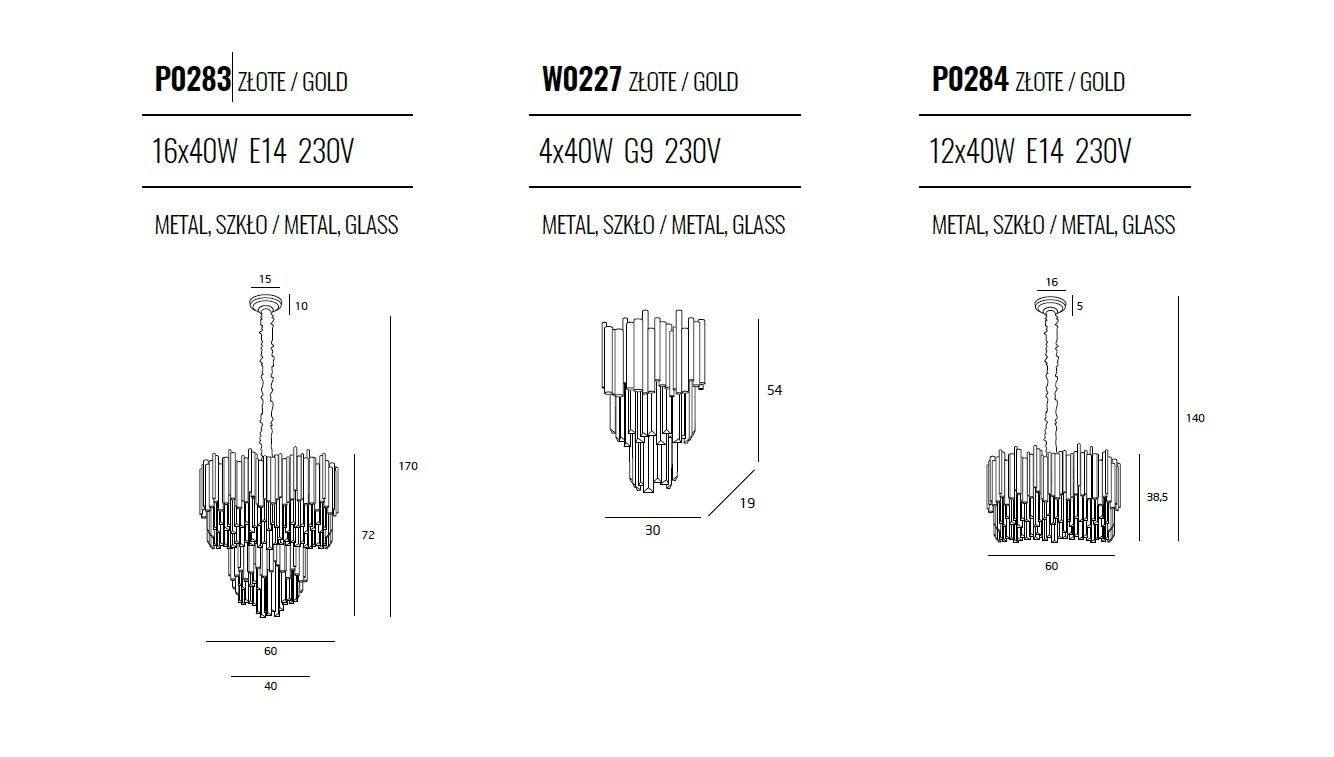 P0283 ZŁOTE / GOLD

16x40W E14 230V

METAL, SZKŁO / METAL, GLASS

15
10
170
72
60
40

W0227 ZŁOTE / GOLD

4x40W G9 230V

METAL, SZKŁO / METAL, GLASS

54
19
30

P0284 ZŁOTE / GOLD

12x40W E14 230V

METAL, SZKŁO / METAL, GLASS

16
5
140
38,5
60